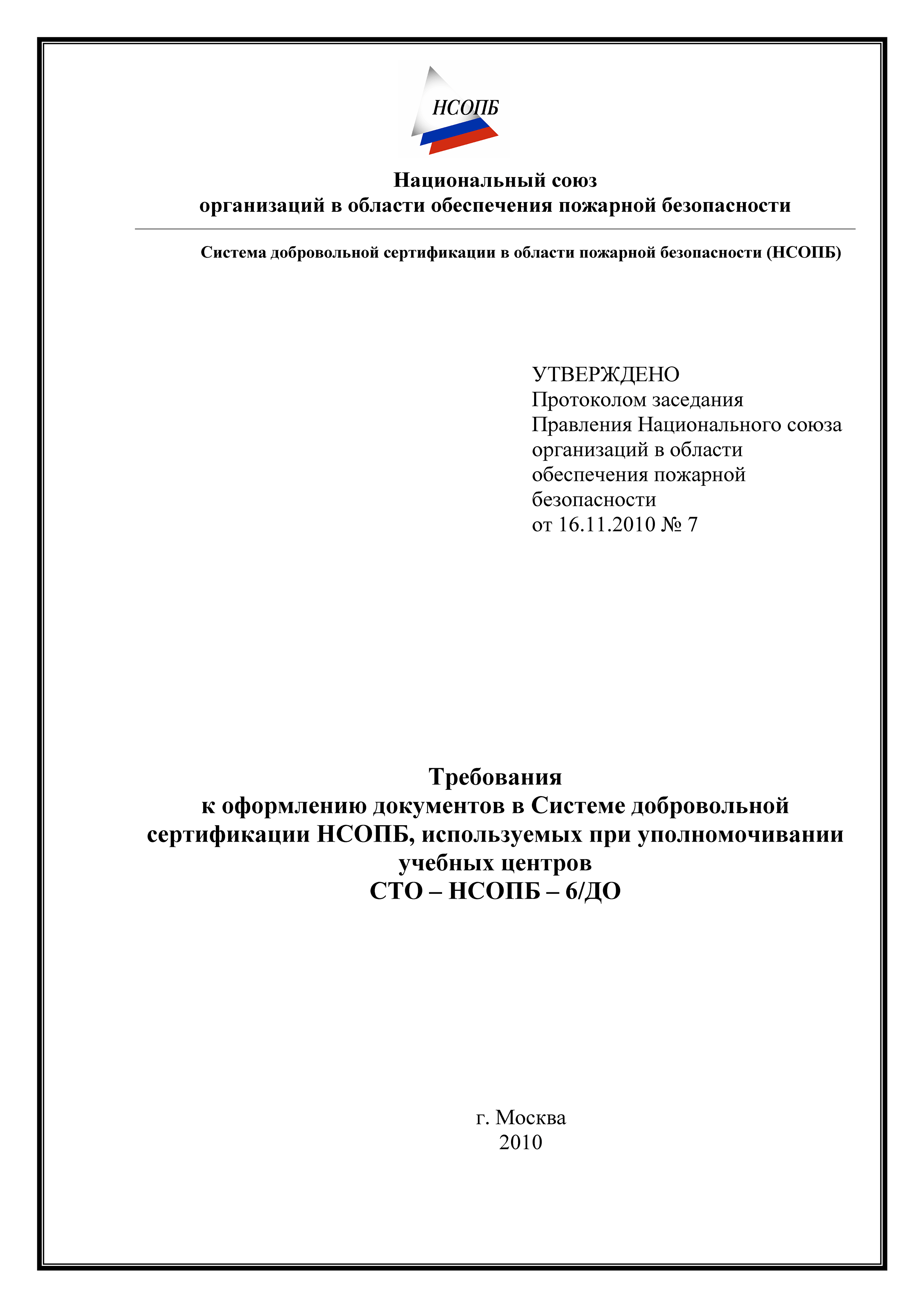 НСОПБ

Национальный союз
организаций в области обеспечения пожарной безопасности

Система добровольной сертификации в области пожарной безопасности (НСОПБ)

УТВЕРЖДЕНО
Протоколом заседания
Правления Национального союза
организаций в области
обеспечения пожарной
безопасности
от 16.11.2010 № 7

Требования
к оформлению документов в Системе добровольной сертификации НСОПБ, используемых при уполномочивании учебных центров
СТО – НСОПБ – 6/ДО

г. Москва
2010